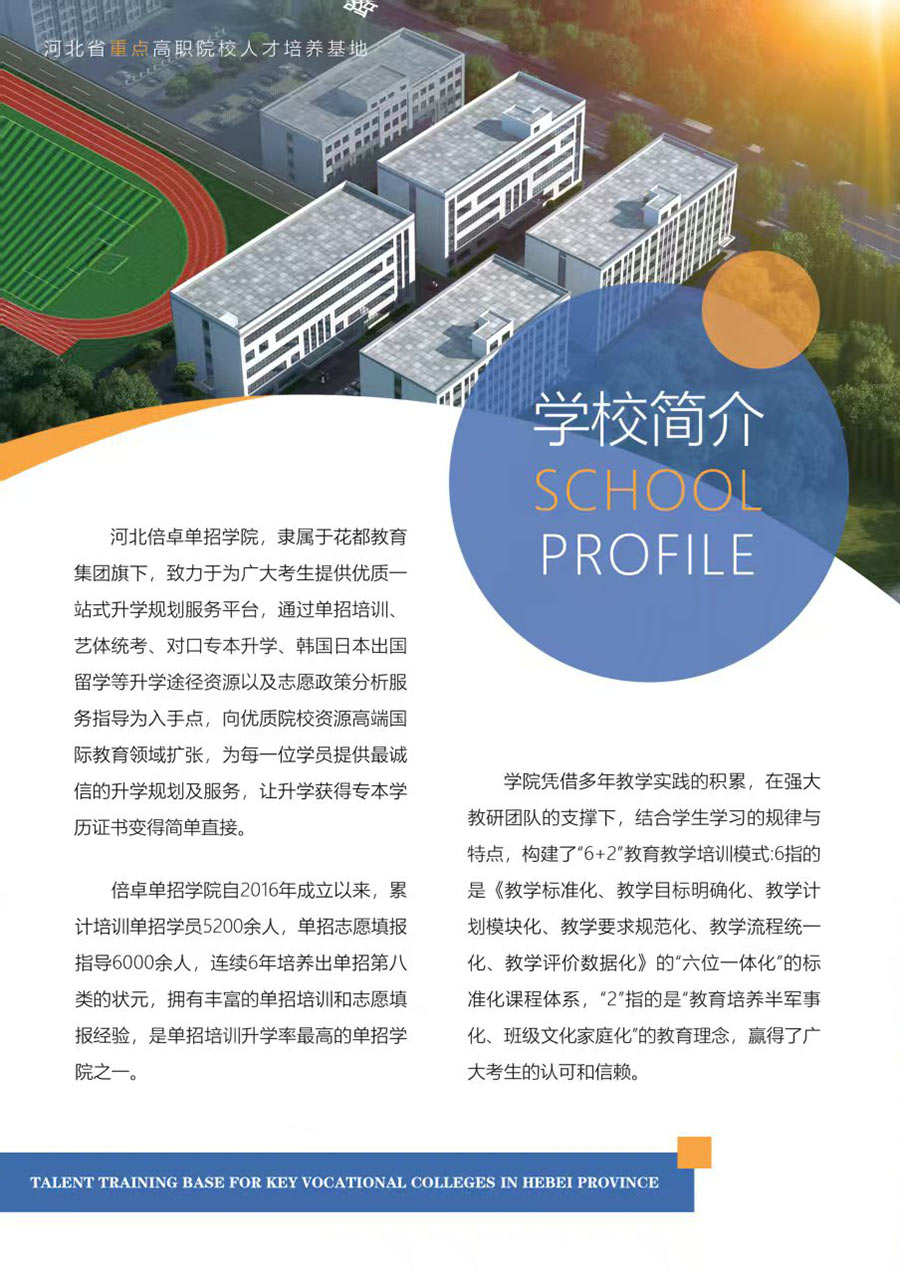 河北省重点高职院校人才培养基地

学校简介
SCHOOL PROFILE

河北倍卓单招学院，隶属于花都教育集团旗下，致力于为广大考生提供优质一站式升学规划服务平台，通过单招培训、艺体统考、对口专本升学、韩国日本出国留学等升学途径资源以及志愿政策分析服务指导为入手点，向优质院校资源高端国际教育领域扩张，为每一位学员提供最诚信的升学规划及服务，让升学获得专本学历证书变得简单直接。

倍卓单招学院自2016年成立以来，累计培训单招学员5200余人，单招志愿填报指导6000余人，连续6年培养出单招第八类的状元，拥有丰富的单招培训和志愿填报经验，是单招培训升学率最高的单招学院之一。

学院凭借多年教学实践的积累，在强大教研团队的支撑下，结合学生学习的规律与特点，构建了“6+2”教育教学培训模式:6指的是《教学标准化、教学目标明确化、教学计划模块化、教学要求规范化、教学流程统一化、教学评价数据化》的“六位一体化”的标准化课程体系，“2”指的是“教育培养半军事化、班级文化家庭化”的教育理念，赢得了广大考生的认可和信赖。

TALENT TRAINING BASE FOR KEY VOCATIONAL COLLEGES IN HEBEI PROVINCE